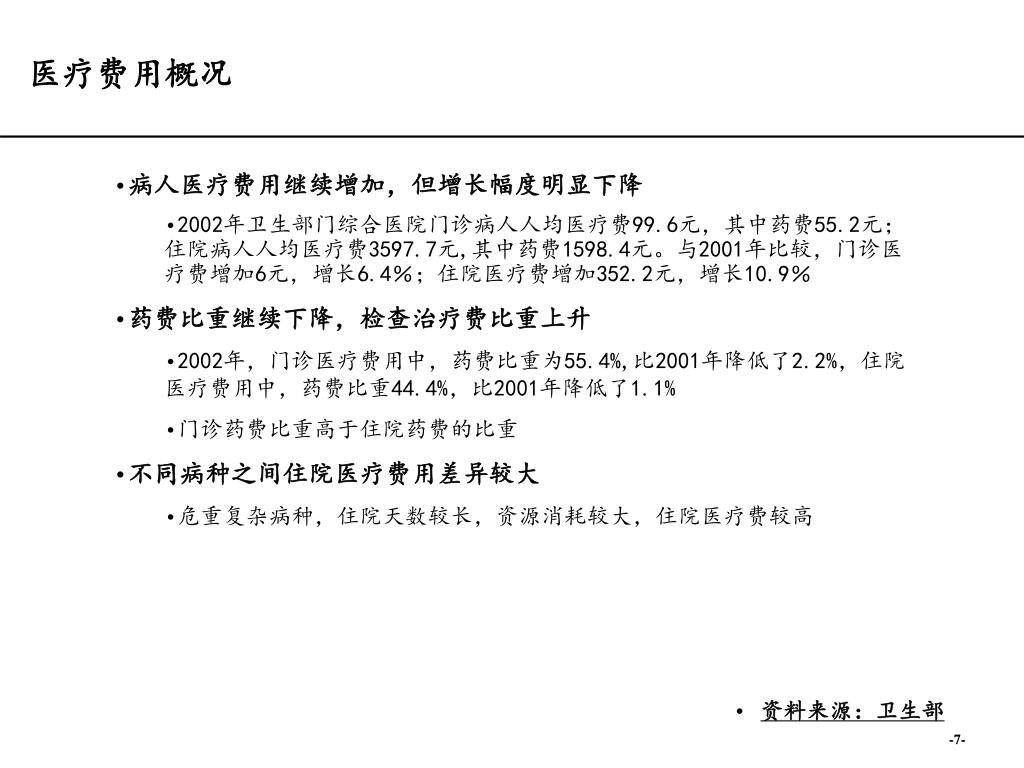 医疗费用概况

•病人医疗费用继续增加，但增长幅度明显下降

•2002年卫生部门综合医院门诊病人人均医疗费99.6元，其中药费55.2元；住院病人人均医疗费3597.7元,其中药费1598.4元。与2001年比较，门诊医疗费增加6元，增长6.4%；住院医疗费增加352.2元，增长10.9%

•药费比重继续下降，检查治疗费比重上升

•2002年，门诊医疗费用中，药费比重为55.4%,比2001年降低了2.2%，住院医疗费用中，药费比重44.4%，比2001年降低了1.1%

•门诊药费比重高于住院药费的比重

•不同病种之间住院医疗费用差异较大

•危重复杂病种，住院天数较长，资源消耗较大，住院医疗费较高

• 资料来源：卫生部

-7-